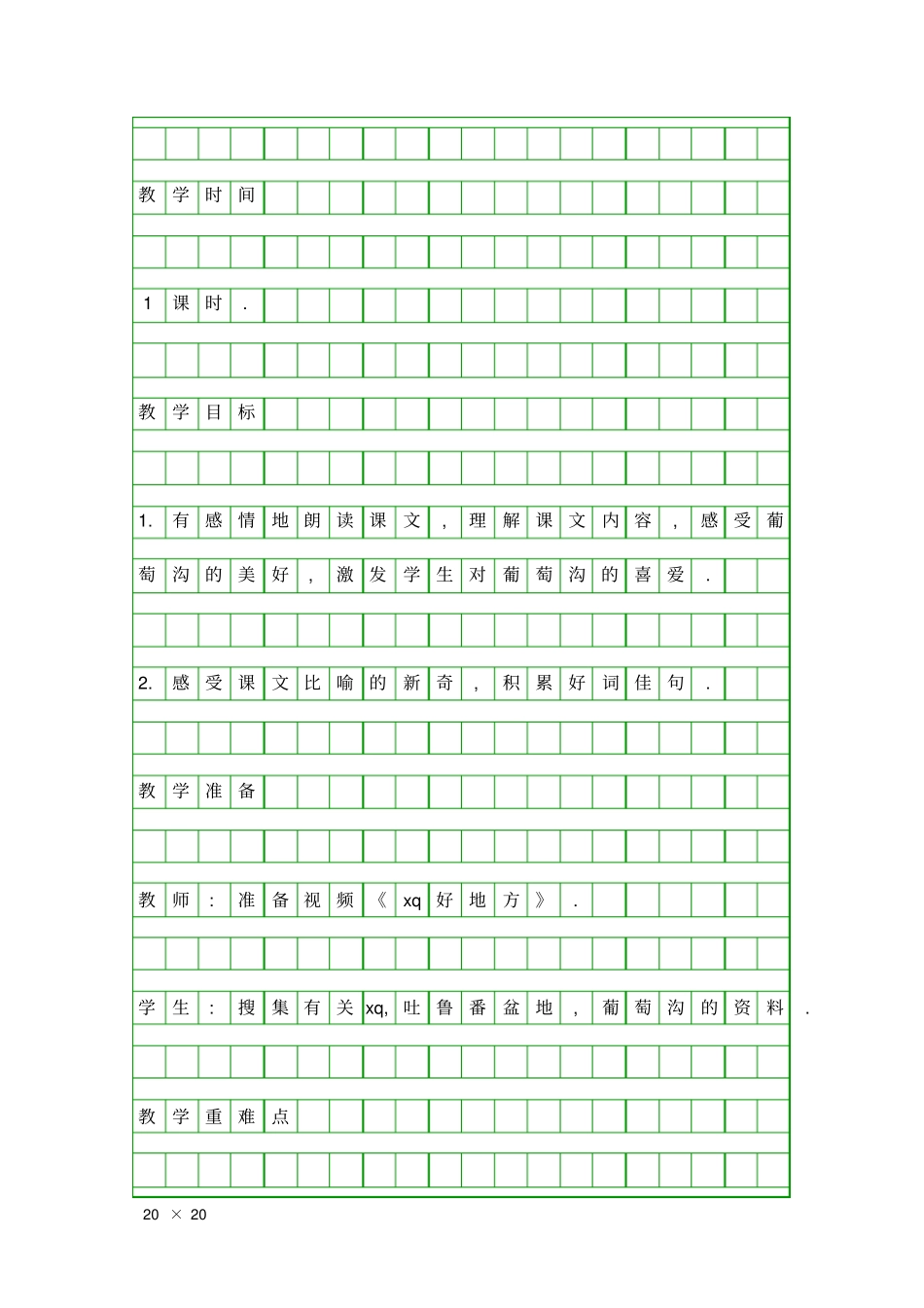 教学时间

1课时.

教学目标

1.有感情地朗读课文,理解课文内容,感受葡萄沟的美好,激发学生对葡萄沟的喜爱.

2.感受课文比喻的新奇,积累好词佳句.

教学准备

教师:准备视频《xq好地方》.

学生:搜集有关xq,吐鲁番盆地,葡萄沟的资料.

教学重难点

20 × 20